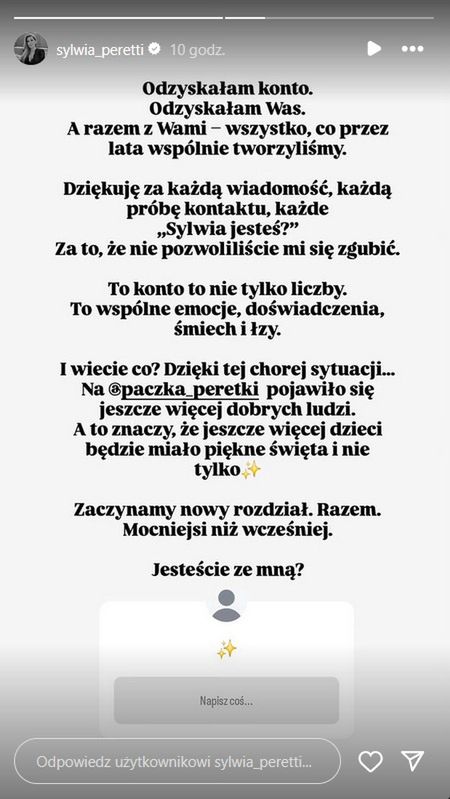 sylwia_peretti 10 godz.

Odzyskałam konto.
Odzyskałam Was.
A razem z Wami – wszystko, co przez lata wspólnie tworzyliśmy.

Dziękuję za każdą wiadomość, każdą próbę kontaktu, każde „Sylwia jesteś?”
Za to, że nie pozwoliliście mi się zgubić.

To konto to nie tylko liczby.
To wspólne emocje, doświadczenia, śmiech i łzy.

I wiecie co? Dzięki tej chorej sytuacji...
Na @paczka_peretki pojawiło się jeszcze więcej dobrych ludzi.
A to znaczy, że jeszcze więcej dzieci będzie miało piękne święta i nie tylko✨

Zaczynamy nowy rozdział. Razem.
Mocniejsi niż wcześniej.

Jesteście ze mną?

✨

Napisz coś...

Odpowiedz użytkownikowi sylwia_peretti...